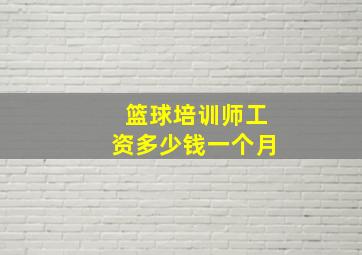 篮球培训师工资多少钱一个月